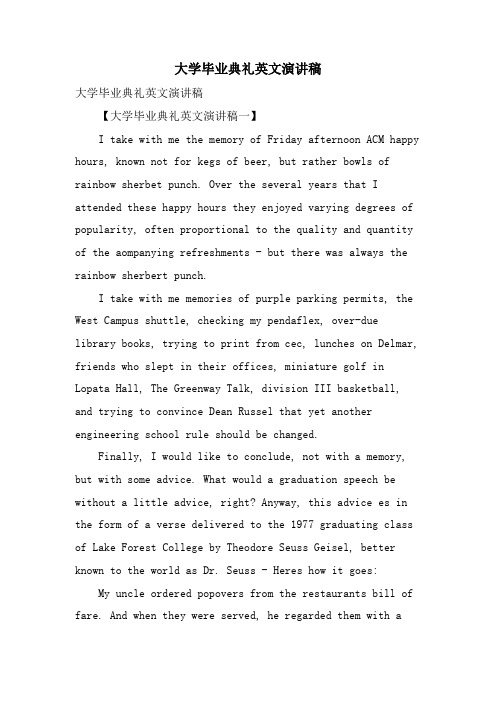 大学毕业典礼英文演讲稿

大学毕业典礼英文演讲稿

【大学毕业典礼英文演讲稿一】

I take with me the memory of Friday afternoon ACM happy hours, known not for kegs of beer, but rather bowls of rainbow sherbet punch. Over the several years that I attended these happy hours they enjoyed varying degrees of popularity, often proportional to the quality and quantity of the aompanying refreshments - but there was always the rainbow sherbert punch.

I take with me memories of purple parking permits, the West Campus shuttle, checking my pendaflex, over-due library books, trying to print from cec, lunches on Delmar, friends who slept in their offices, miniature golf in Lopata Hall, The Greenway Talk, division III basketball, and trying to convince Dean Russel that yet another engineering school rule should be changed.

Finally, I would like to conclude, not with a memory, but with some advice. What would a graduation speech be without a little advice, right? Anyway, this advice es in the form of a verse delivered to the 1977 graduating class of Lake Forest College by Theodore Seuss Geisel, better known to the world as Dr. Seuss - Heres how it goes:

My uncle ordered popovers from the restaurants bill of fare. And when they were served, he regarded them with a